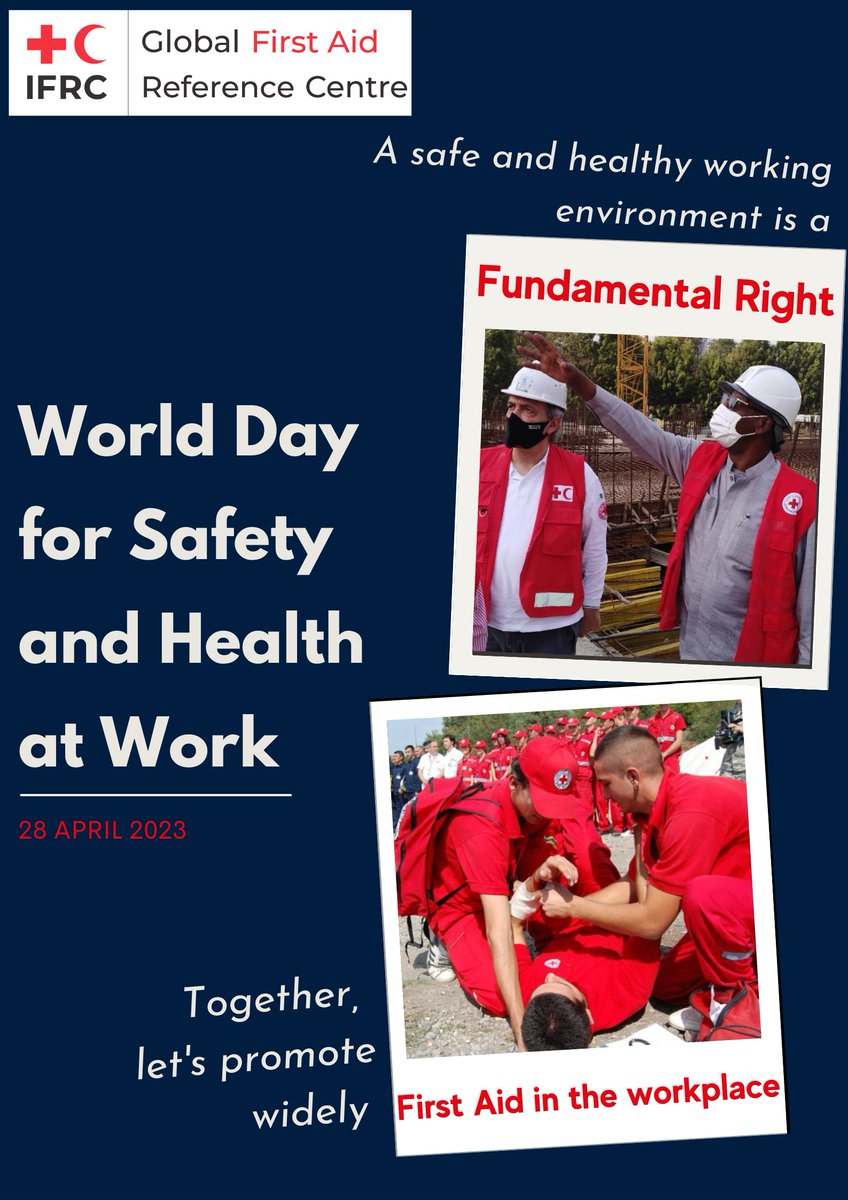 IFRC

Global First Aid Reference Centre

A safe and healthy working environment is a

Fundamental Right

World Day for Safety and Health at Work

28 APRIL 2023

Together, let's promote widely

First Aid in the workplace